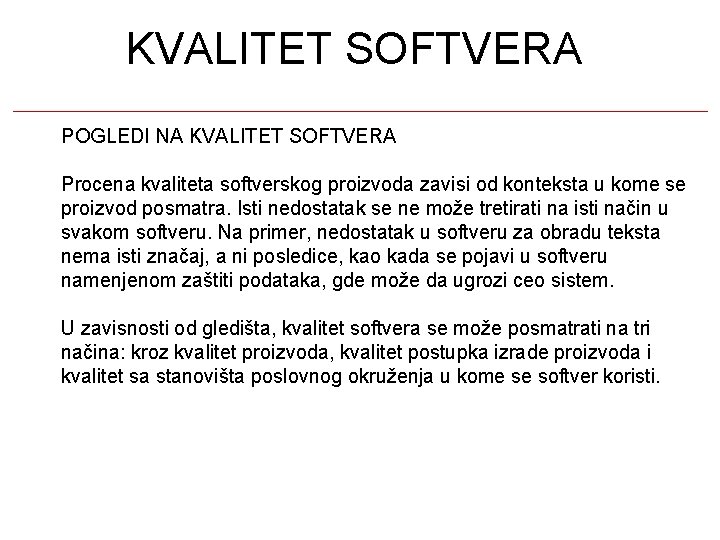 KVALITET SOFTVERA

POGLEDI NA KVALITET SOFTVERA

Procena kvaliteta softverskog proizvoda zavisi od konteksta u kome se proizvod posmatra. Isti nedostatak se ne može tretirati na isti način u svakom softveru. Na primer, nedostatak u softveru za obradu teksta nema isti značaj, a ni posledice, kao kada se pojavi u softveru namenjenom zaštiti podataka, gde može da ugrozi ceo sistem.

U zavisnosti od gledišta, kvalitet softvera se može posmatrati na tri načina: kroz kvalitet proizvoda, kvalitet postupka izrade proizvoda i kvalitet sa stanovišta poslovnog okruženja u kome se softver koristi.